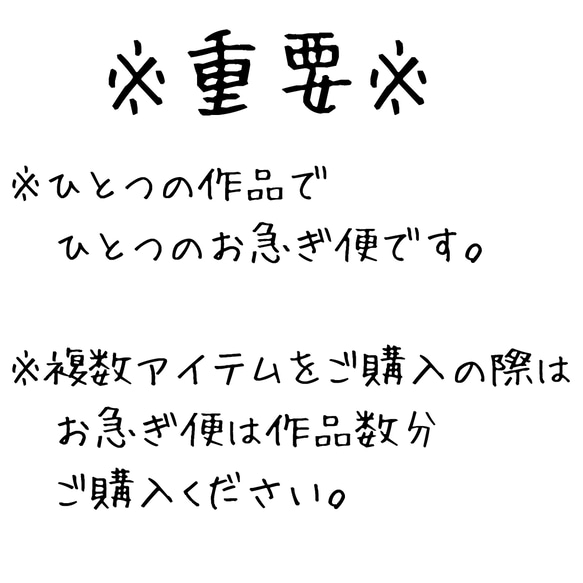 ※重要※

※ひとつの作品で
ひとつのお急ぎ便です。

※複数アイテムをご購入の際は
お急ぎ便は作品数分
ご購入ください。